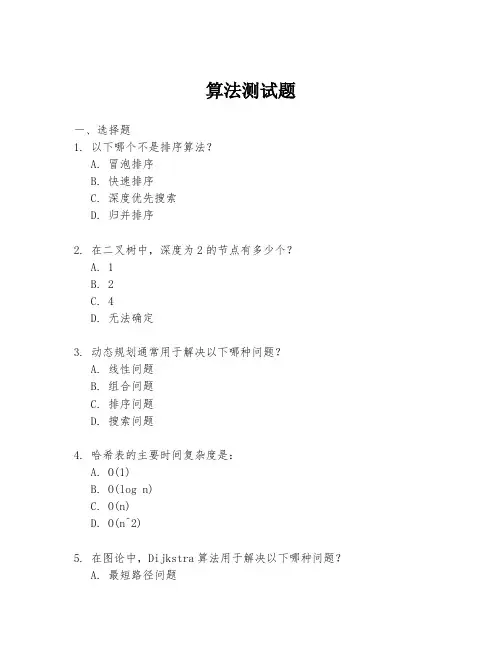 算法测试题

一、选择题

1. 以下哪个不是排序算法?
A. 冒泡排序
B. 快速排序
C. 深度优先搜索
D. 归并排序

2. 在二叉树中，深度为 2 的节点有多少个?
A. 1
B. 2
C. 4
D. 无法确定

3. 动态规划通常用于解决以下哪种问题?
A. 线性问题
B. 组合问题
C. 排序问题
D. 搜索问题

4. 哈希表的主要时间复杂度是:
A. O(1)
B. O(log n)
C. O(n)
D. O(n^2)

5. 在图论中，Dijkstra 算法用于解决以下哪种问题?
A. 最短路径问题